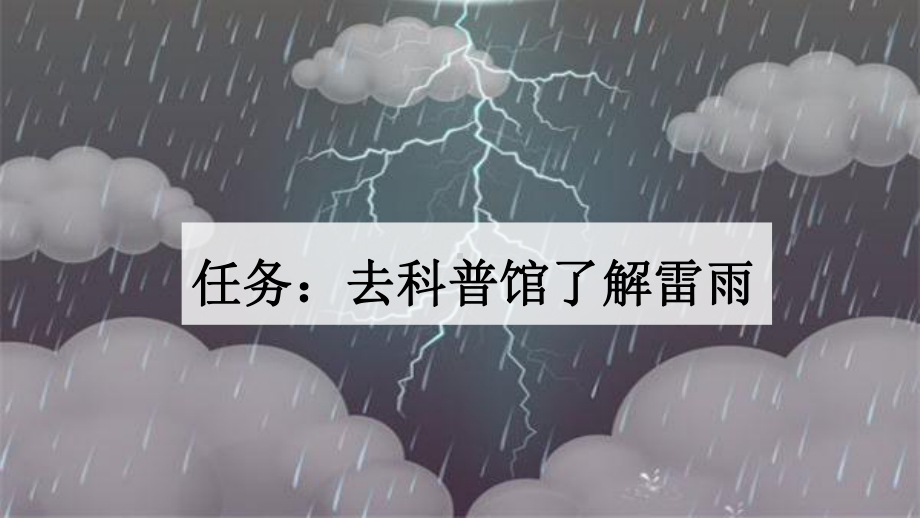 任务：去科普馆了解雷雨